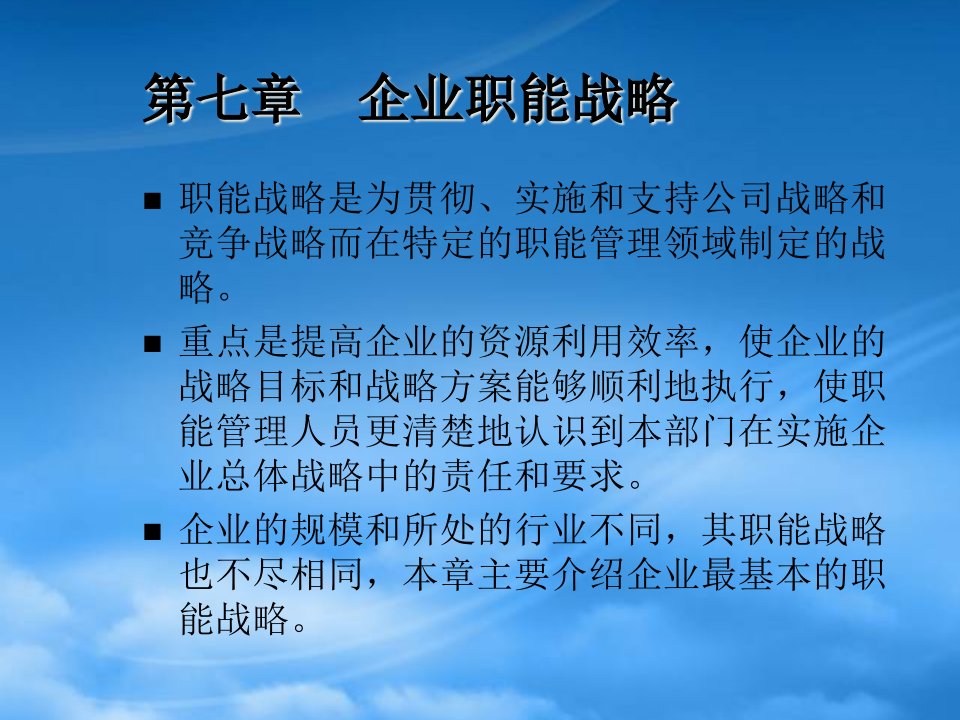 第七章　企业职能战略

■ 职能战略是为贯彻、实施和支持公司战略和竞争战略而在特定的职能管理领域制定的战略。

■ 重点是提高企业的资源利用效率，使企业的战略目标和战略方案能够顺利地执行，使职能管理人员更清楚地认识到本部门在实施企业总体战略中的责任和要求。

■ 企业的规模和所处的行业不同，其职能战略也不尽相同，本章主要介绍企业最基本的职能战略。